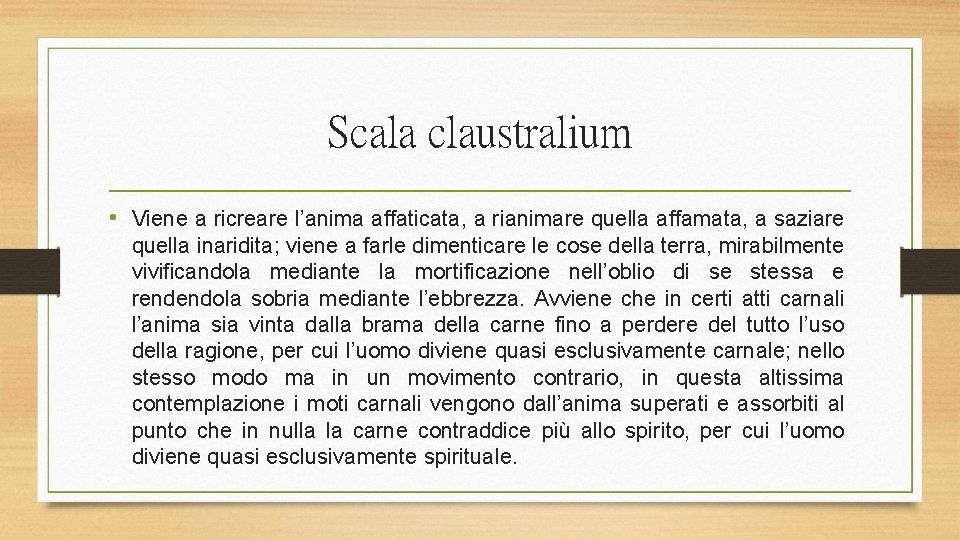 Scala claustralium

• Viene a ricreare l’anima affaticata, a rianimare quella affamata, a saziare quella inaridita; viene a farle dimenticare le cose della terra, mirabilmente vivificandola mediante la mortificazione nell’oblio di se stessa e rendendola sobria mediante l’ebbrezza. Avviene che in certi atti carnali l’anima sia vinta dalla brama della carne fino a perdere del tutto l’uso della ragione, per cui l’uomo diviene quasi esclusivamente carnale; nello stesso modo ma in un movimento contrario, in questa altissima contemplazione i moti carnali vengono dall’anima superati e assorbiti al punto che in nulla la carne contraddice più allo spirito, per cui l’uomo diviene quasi esclusivamente spirituale.